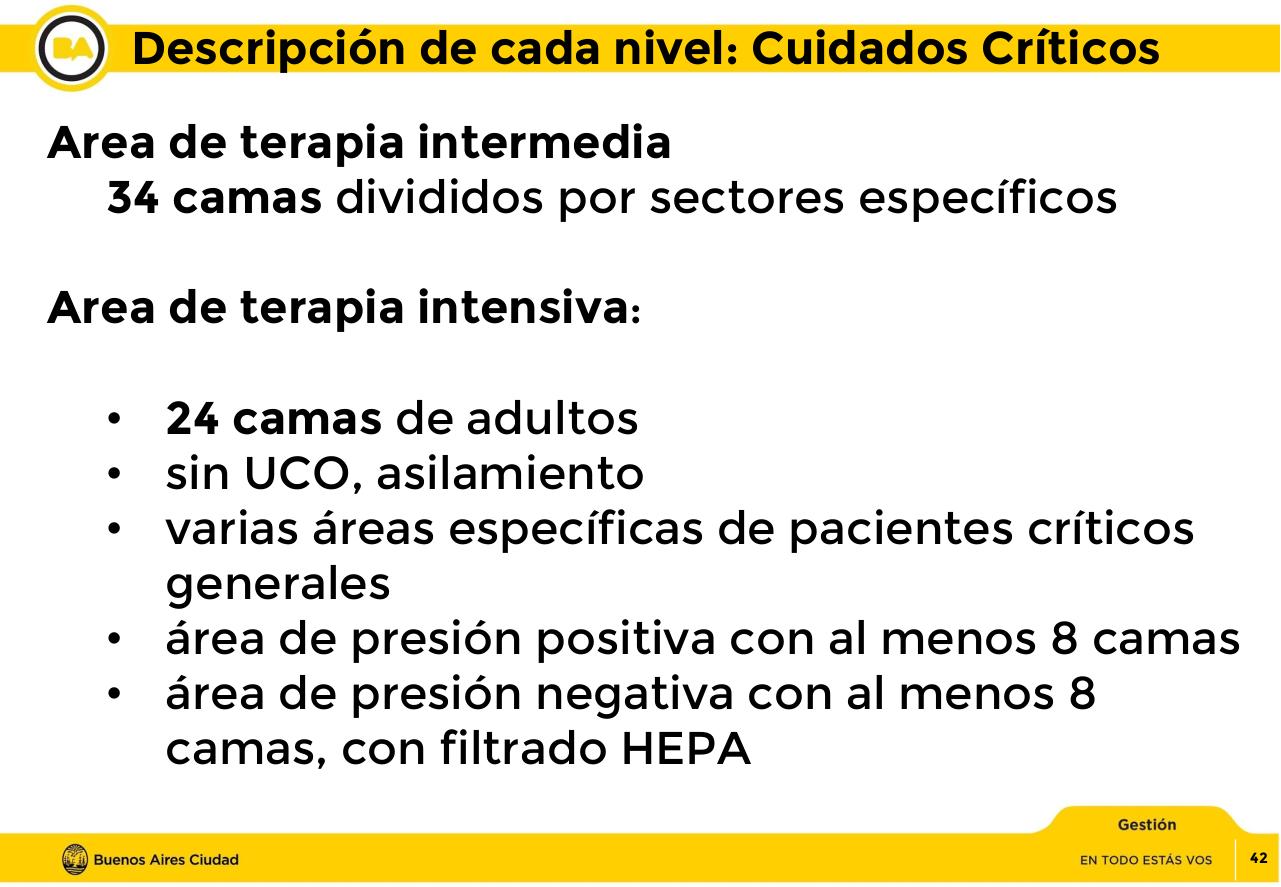 BA

Descripción de cada nivel: Cuidados Críticos

Area de terapia intermedia
34 camas divididos por sectores específicos

Area de terapia intensiva:

• 24 camas de adultos
• sin UCO, asilamiento
• varias áreas específicas de pacientes críticos generales
• área de presión positiva con al menos 8 camas
• área de presión negativa con al menos 8 camas, con filtrado HEPA

Gestión

Buenos Aires Ciudad

EN TODO ESTÁS VOS

42